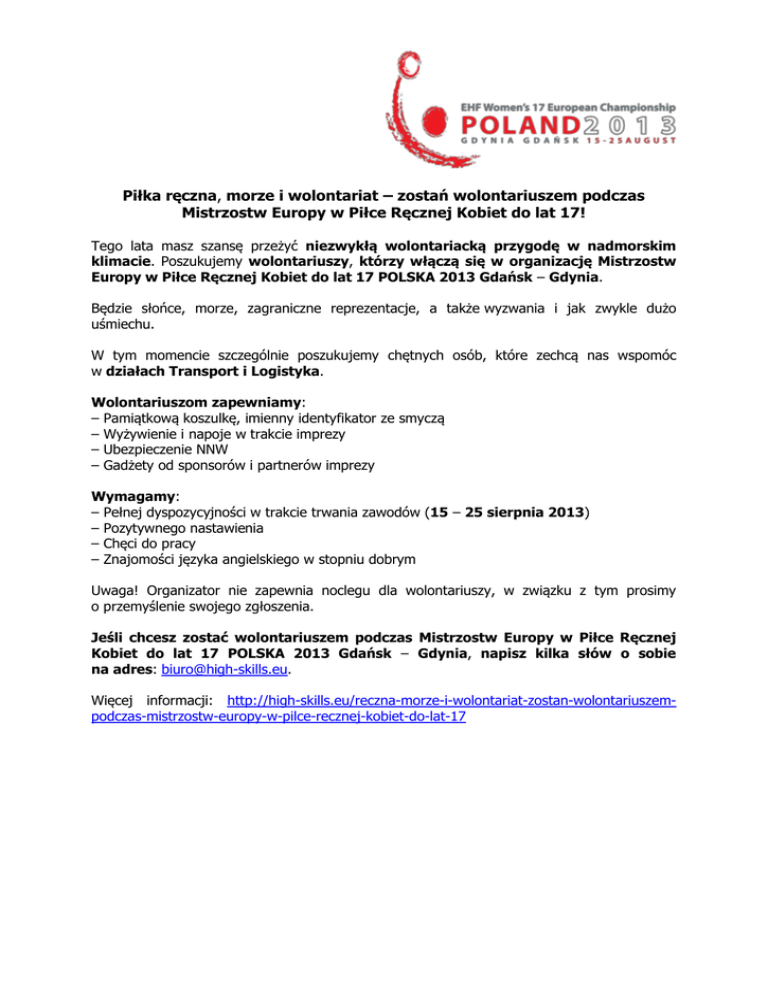 EHF Women's 17 European Championship
POLAND 2013
GDYNIA GDAŃSK 15-25 AUGUST

Piłka ręczna, morze i wolontariat – zostań wolontariuszem podczas Mistrzostw Europy w Piłce Ręcznej Kobiet do lat 17!

Tego lata masz szansę przeżyć niezwykłą wolontariacką przygodę w nadmorskim klimacie. Poszukujemy wolontariuszy, którzy włączą się w organizację Mistrzostw Europy w Piłce Ręcznej Kobiet do lat 17 POLSKA 2013 Gdańsk – Gdynia.

Będzie słońce, morze, zagraniczne reprezentacje, a także wyzwania i jak zwykle dużo uśmiechu.

W tym momencie szczególnie poszukujemy chętnych osób, które zechcą nas wspomóc w działach Transport i Logistyka.

Wolontariuszom zapewniamy:
– Pamiątkową koszulkę, imienny identyfikator ze smyczą
– Wyżywienie i napoje w trakcie imprezy
– Ubezpieczenie NNW
– Gadżety od sponsorów i partnerów imprezy

Wymagamy:
– Pełnej dyspozycyjności w trakcie trwania zawodów (15 – 25 sierpnia 2013)
– Pozytywnego nastawienia
– Chęci do pracy
– Znajomości języka angielskiego w stopniu dobrym

Uwaga! Organizator nie zapewnia noclegu dla wolontariuszy, w związku z tym prosimy o przemyślenie swojego zgłoszenia.

Jeśli chcesz zostać wolontariuszem podczas Mistrzostw Europy w Piłce Ręcznej Kobiet do lat 17 POLSKA 2013 Gdańsk – Gdynia, napisz kilka słów o sobie na adres: biuro@high-skills.eu.

Więcej informacji: http://high-skills.eu/reczna-morze-i-wolontariat-zostan-wolontariuszem-podczas-mistrzostw-europy-w-pilce-recznej-kobiet-do-lat-17